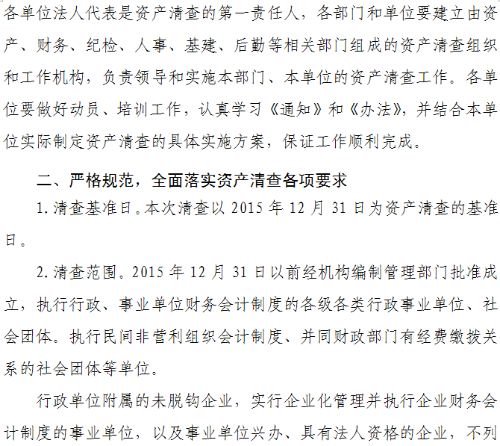 各单位法人代表是资产清查的第一责任人，各部门和单位要建立由资产、财务、纪检、人事、基建、后勤等相关部门组成的资产清查组织和工作机构，负责领导和实施本部门、本单位的资产清查工作。各单位要做好动员、培训工作，认真学习《通知》和《办法》，并结合本单位实际制定资产清查的具体实施方案，保证工作顺利完成。

二、严格规范，全面落实资产清查各项要求

1. 清查基准日。本次清查以 2015 年 12 月 31 日为资产清查的基准日。

2. 清查范围。2015 年 12 月 31 日以前经机构编制管理部门批准成立，执行行政、事业单位财务会计制度的各级各类行政事业单位、社会团体。执行民间非营利组织会计制度、并同财政部门有经费缴拨关系的社会团体等单位。

行政单位附属的未脱钩企业，实行企业化管理并执行企业财务会计制度的事业单位，以及事业单位兴办、具有法人资格的企业，不列